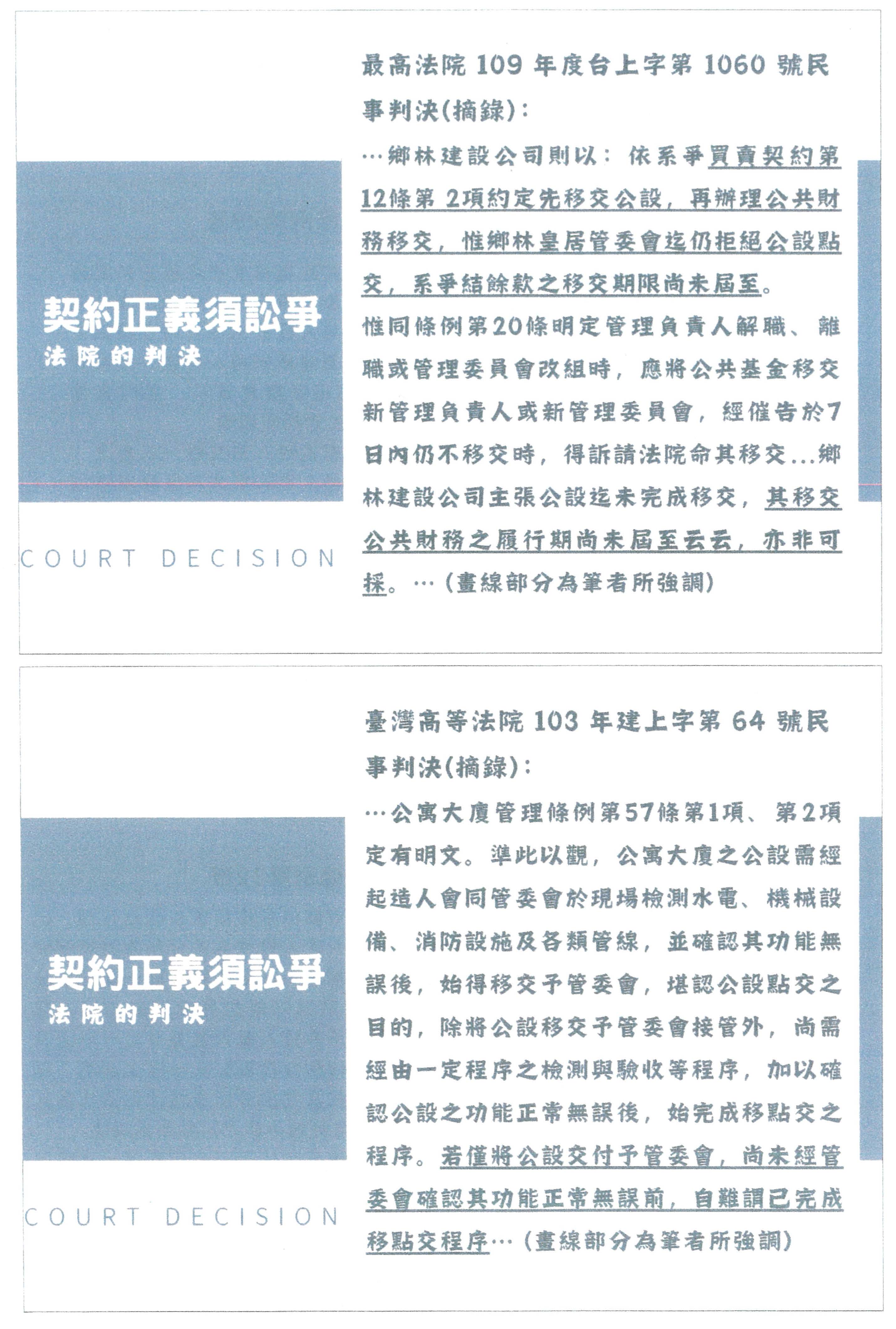 契約正義須訟爭
法院的判決

COURT DECISION

最高法院 109 年度台上字第 1060 號民事判決(摘錄)：

…鄉林建設公司則以：依系爭買賣契約第12條第 2項約定先移交公設，再辦理公共財務移交，惟鄉林皇居管委會迄仍拒絕公設點交，系爭結餘款之移交期限尚未屆至。

惟同條例第20條明定管理負責人解職、離職或管理委員會改組時，應將公共基金移交新管理負責人或新管理委員會，經催告於7日內仍不移交時，得訴請法院命其移交...鄉林建設公司主張公設迄未完成移交，其移交公共財務之履行期尚未屆至云云，亦非可採。…(畫線部分為筆者所強調)

契約正義須訟爭
法院的判決

COURT DECISION

臺灣高等法院 103 年建上字第 64 號民事判決(摘錄)：

…公寓大廈管理條例第57條第1項、第2項定有明文。準此以觀，公寓大廈之公設需經起造人會同管委會於現場檢測水電、機械設備、消防設施及各類管線，並確認其功能無誤後，始得移交予管委會，堪認公設點交之目的，除將公設移交予管委會接管外，尚需經由一定程序之檢測與驗收等程序，加以確認公設之功能正常無誤後，始完成移點交之程序。若僅將公設交付予管委會，尚未經管委會確認其功能正常無誤前，自難謂已完成移點交程序…(畫線部分為筆者所強調)